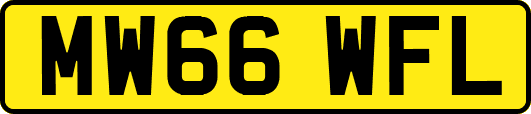 MW66 WFL